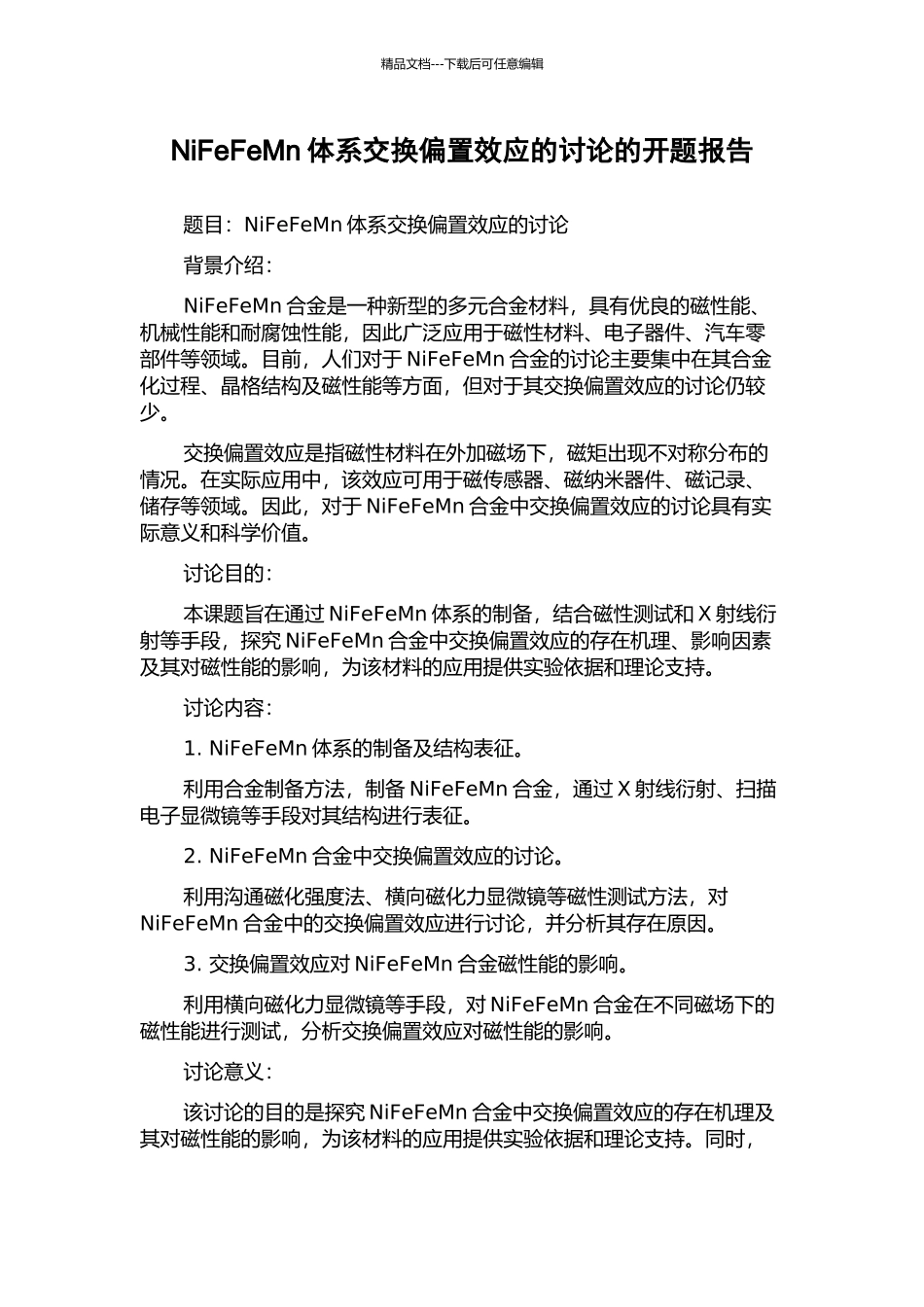 精品文档---下载后可任意编辑

NiFeFeMn 体系交换偏置效应的讨论的开题报告

题目：NiFeFeMn 体系交换偏置效应的讨论

背景介绍：

NiFeFeMn 合金是一种新型的多元合金材料，具有优良的磁性能、机械性能和耐腐蚀性能，因此广泛应用于磁性材料、电子器件、汽车零部件等领域。目前，人们对于 NiFeFeMn 合金的讨论主要集中在其合金化过程、晶格结构及磁性能等方面，但对于其交换偏置效应的讨论仍较少。

交换偏置效应是指磁性材料在外加磁场下，磁矩出现不对称分布的情况。在实际应用中，该效应可用于磁传感器、磁纳米器件、磁记录、储存等领域。因此，对于 NiFeFeMn 合金中交换偏置效应的讨论具有实际意义和科学价值。

讨论目的：

本课题旨在通过 NiFeFeMn 体系的制备，结合磁性测试和 X 射线衍射等手段，探究 NiFeFeMn 合金中交换偏置效应的存在机理、影响因素及其对磁性能的影响，为该材料的应用提供实验依据和理论支持。

讨论内容：

1. NiFeFeMn 体系的制备及结构表征。

利用合金制备方法，制备 NiFeFeMn 合金，通过 X 射线衍射、扫描电子显微镜等手段对其结构进行表征。

2. NiFeFeMn 合金中交换偏置效应的讨论。

利用沟通磁化强度法、横向磁化力显微镜等磁性测试方法，对 NiFeFeMn 合金中的交换偏置效应进行讨论，并分析其存在原因。

3. 交换偏置效应对 NiFeFeMn 合金磁性能的影响。

利用横向磁化力显微镜等手段，对 NiFeFeMn 合金在不同磁场下的磁性能进行测试，分析交换偏置效应对磁性能的影响。

讨论意义：

该讨论的目的是探究 NiFeFeMn 合金中交换偏置效应的存在机理及其对磁性能的影响，为该材料的应用提供实验依据和理论支持。同时，